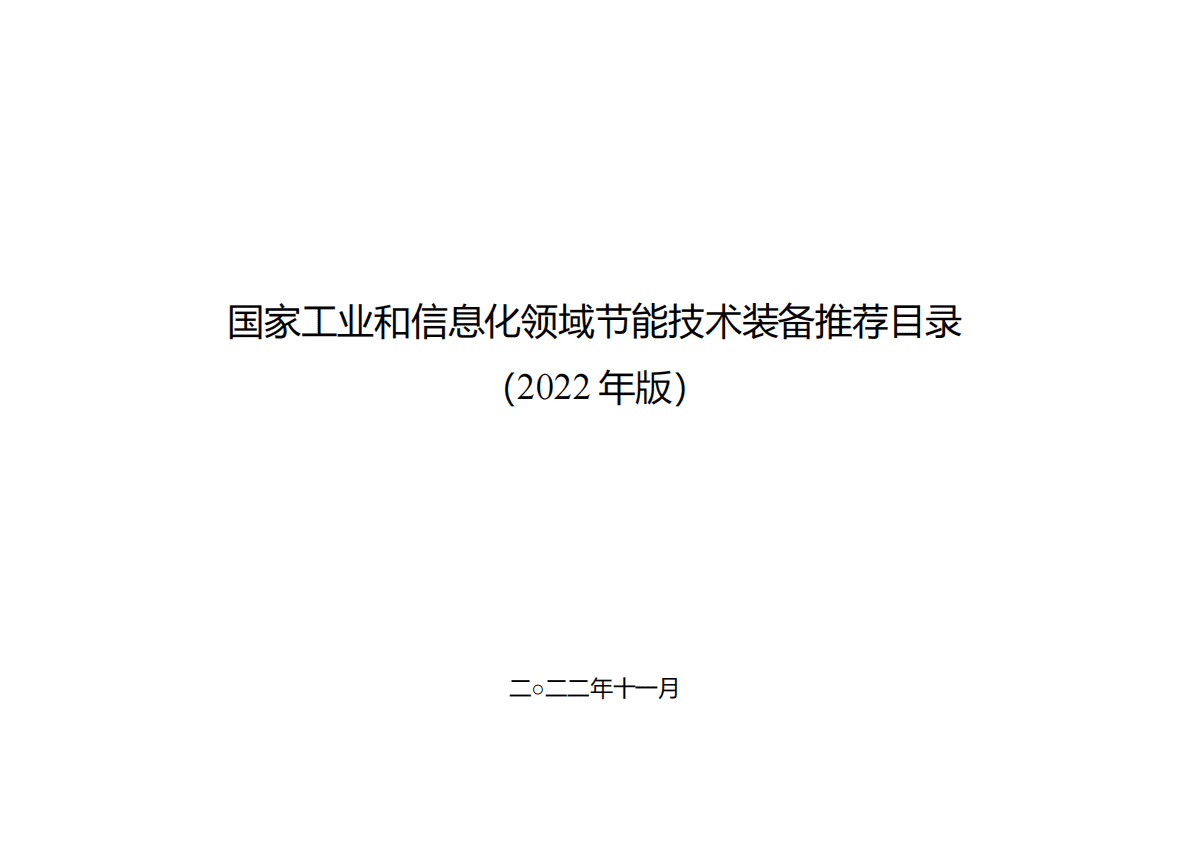 国家工业和信息化领域节能技术装备推荐目录
(2022 年版)

二○二二年十一月